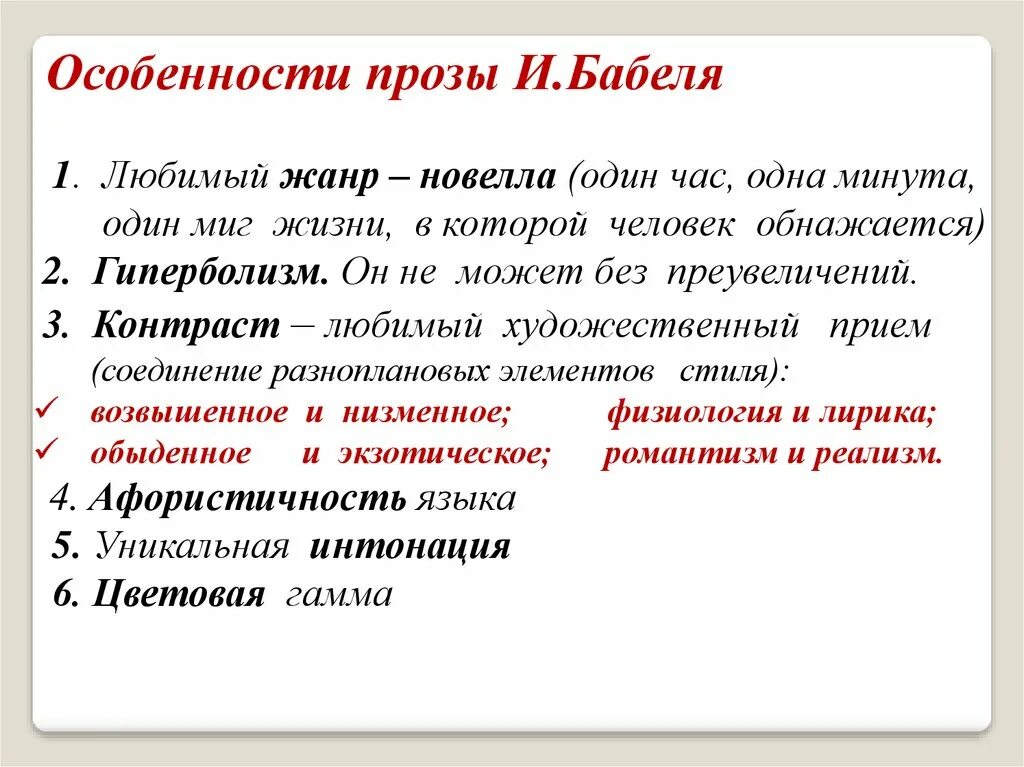 Особенности прозы И.Бабеля

1. Любимый жанр – новелла (один час, одна минута, один миг жизни, в которой человек обнажается)
2. Гиперболизм. Он не может без преувеличений.
3. Контраст – любимый художественный прием (соединение разноплановых элементов стиля):
✓ возвышенное и низменное; физиология и лирика;
✓ обыденное и экзотическое; романтизм и реализм.
4. Афористичность языка
5. Уникальная интонация
6. Цветовая гамма